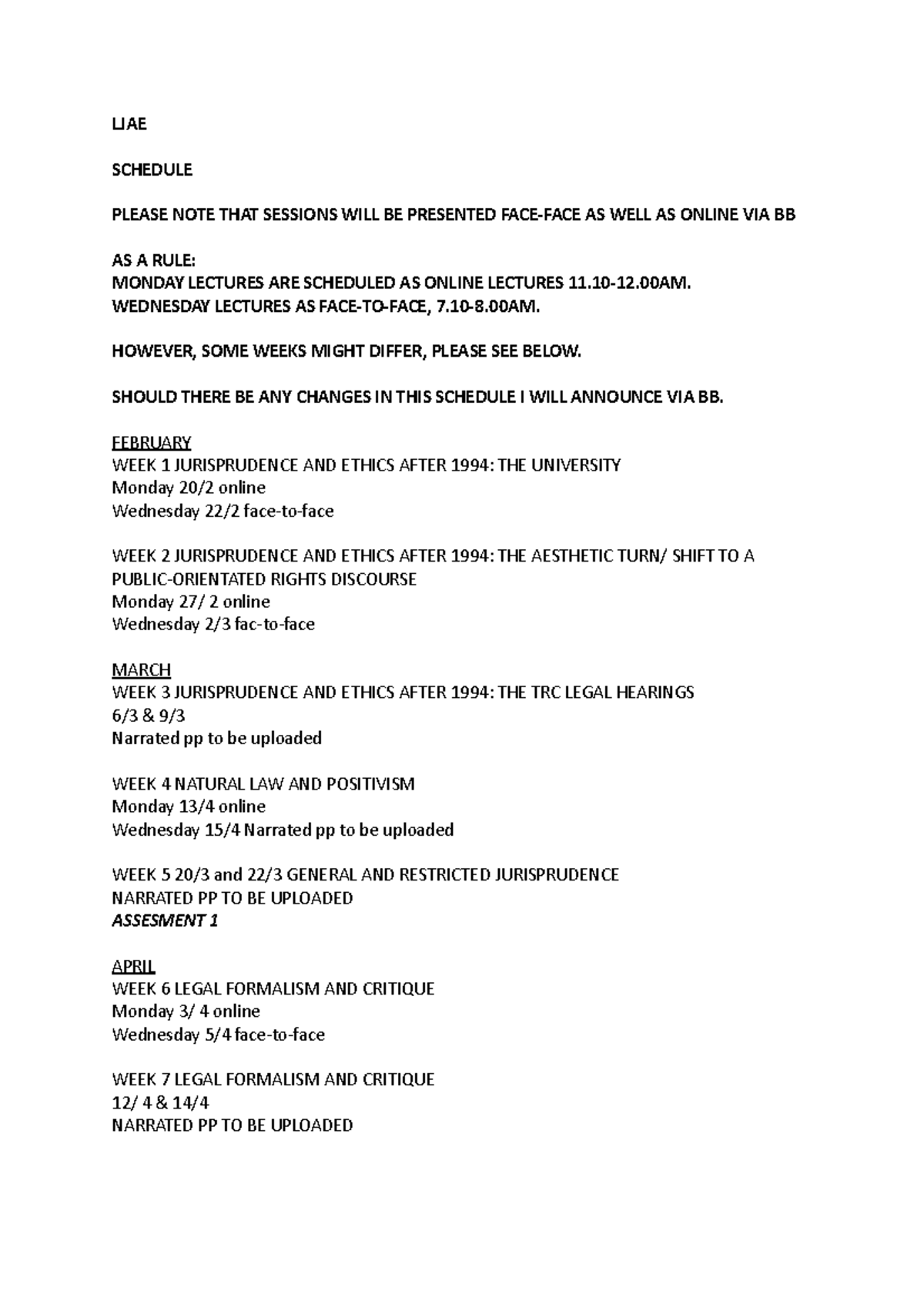 LJAE

SCHEDULE

PLEASE NOTE THAT SESSIONS WILL BE PRESENTED FACE-FACE AS WELL AS ONLINE VIA BB

AS A RULE:
MONDAY LECTURES ARE SCHEDULED AS ONLINE LECTURES 11.10-12.00AM.
WEDNESDAY LECTURES AS FACE-TO-FACE, 7.10-8.00AM.

HOWEVER, SOME WEEKS MIGHT DIFFER, PLEASE SEE BELOW.

SHOULD THERE BE ANY CHANGES IN THIS SCHEDULE I WILL ANNOUNCE VIA BB.

FEBRUARY
WEEK 1 JURISPRUDENCE AND ETHICS AFTER 1994: THE UNIVERSITY
Monday 20/2 online
Wednesday 22/2 face-to-face

WEEK 2 JURISPRUDENCE AND ETHICS AFTER 1994: THE AESTHETIC TURN/ SHIFT TO A PUBLIC-ORIENTATED RIGHTS DISCOURSE
Monday 27/ 2 online
Wednesday 2/3 fac-to-face

MARCH
WEEK 3 JURISPRUDENCE AND ETHICS AFTER 1994: THE TRC LEGAL HEARINGS
6/3 & 9/3
Narrated pp to be uploaded

WEEK 4 NATURAL LAW AND POSITIVISM
Monday 13/4 online
Wednesday 15/4 Narrated pp to be uploaded

WEEK 5 20/3 and 22/3 GENERAL AND RESTRICTED JURISPRUDENCE
NARRATED PP TO BE UPLOADED
ASSESMENT 1

APRIL
WEEK 6 LEGAL FORMALISM AND CRITIQUE
Monday 3/ 4 online
Wednesday 5/4 face-to-face

WEEK 7 LEGAL FORMALISM AND CRITIQUE
12/ 4 & 14/4
NARRATED PP TO BE UPLOADED